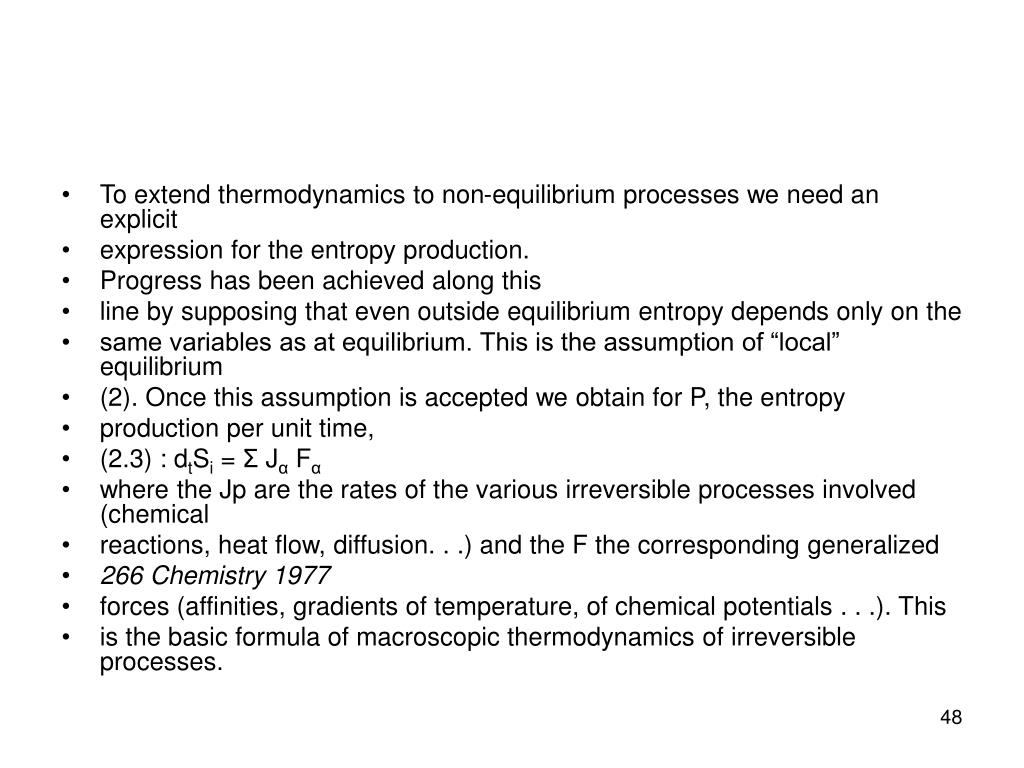 • To extend thermodynamics to non-equilibrium processes we need an explicit
• expression for the entropy production.
• Progress has been achieved along this
• line by supposing that even outside equilibrium entropy depends only on the
• same variables as at equilibrium. This is the assumption of “local” equilibrium
• (2). Once this assumption is accepted we obtain for P, the entropy
• production per unit time,
• (2.3) : $d_tS_i = \Sigma J_\alpha F_\alpha$
• where the Jp are the rates of the various irreversible processes involved (chemical
• reactions, heat flow, diffusion. . .) and the F the corresponding generalized
• 266 Chemistry 1977
• forces (affinities, gradients of temperature, of chemical potentials . . .). This
• is the basic formula of macroscopic thermodynamics of irreversible processes.

48